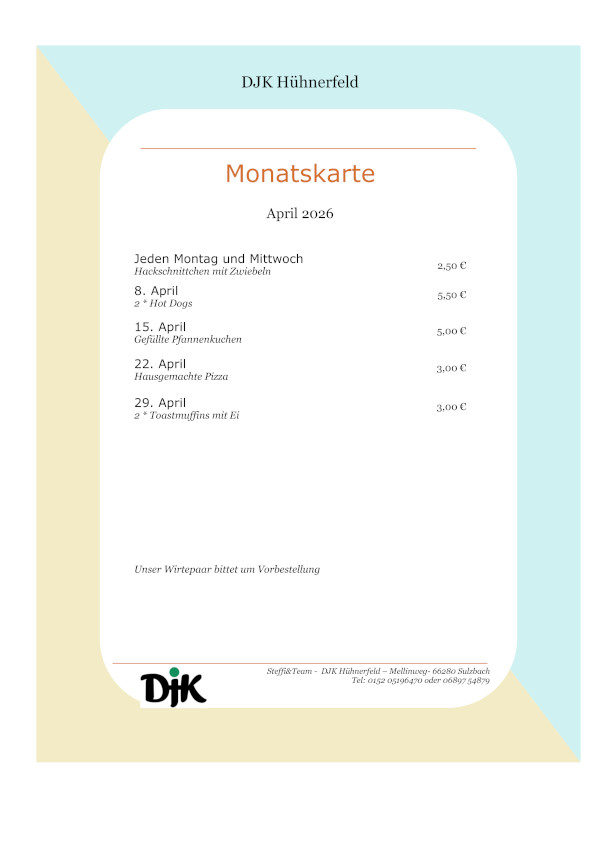 DJK Hühnerfeld

Monatskarte

April 2026

Jeden Montag und Mittwoch
Hackschnittchen mit Zwiebeln
2,50 €

8. April
2 * Hot Dogs
5,50 €

15. April
Gefüllte Pfannenkuchen
5,00 €

22. April
Hausgemachte Pizza
3,00 €

29. April
2 * Toastmuffins mit Ei
3,00 €

Unser Wirtepaar bittet um Vorbestellung

DJK

Steffi&Team - DJK Hühnerfeld – Mellinweg- 66280 Sulzbach
Tel: 0152 05196470 oder 06897 54879